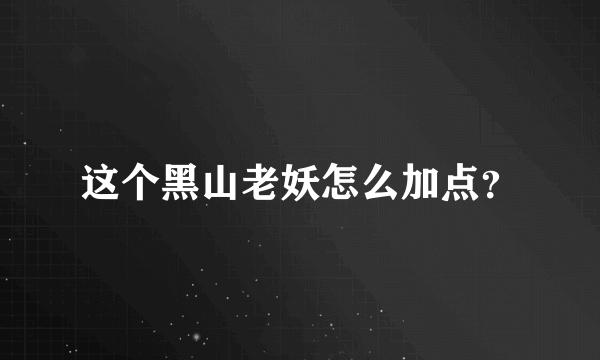 这个黑山老妖怎么加点?